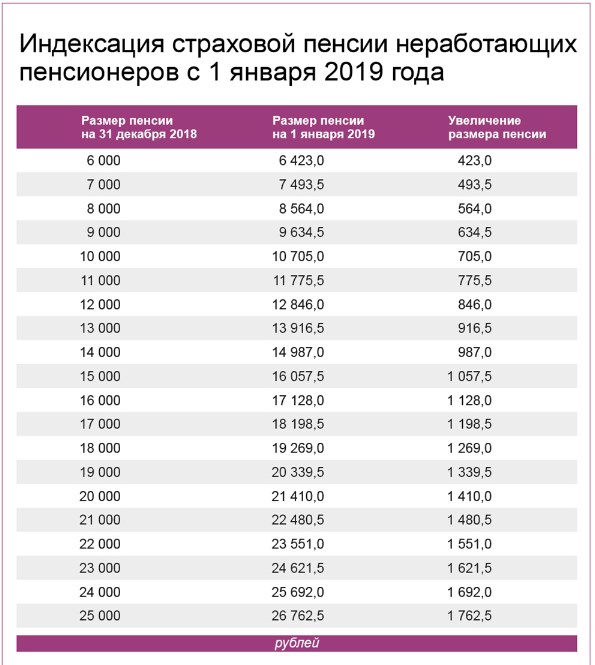 Индексация страховой пенсии неработающих пенсионеров с 1 января 2019 года

| Размер пенсии на 31 декабря 2018 | Размер пенсии на 1 января 2019 | Увеличение размера пенсии |
|---|---|---|
| 6 000 | 6 423,0 | 423,0 |
| 7 000 | 7 493,5 | 493,5 |
| 8 000 | 8 564,0 | 564,0 |
| 9 000 | 9 634,5 | 634,5 |
| 10 000 | 10 705,0 | 705,0 |
| 11 000 | 11 775,5 | 775,5 |
| 12 000 | 12 846,0 | 846,0 |
| 13 000 | 13 916,5 | 916,5 |
| 14 000 | 14 987,0 | 987,0 |
| 15 000 | 16 057,5 | 1 057,5 |
| 16 000 | 17 128,0 | 1 128,0 |
| 17 000 | 18 198,5 | 1 198,5 |
| 18 000 | 19 269,0 | 1 269,0 |
| 19 000 | 20 339,5 | 1 339,5 |
| 20 000 | 21 410,0 | 1 410,0 |
| 21 000 | 22 480,5 | 1 480,5 |
| 22 000 | 23 551,0 | 1 551,0 |
| 23 000 | 24 621,5 | 1 621,5 |
| 24 000 | 25 692,0 | 1 692,0 |
| 25 000 | 26 762,5 | 1 762,5 |

рублей